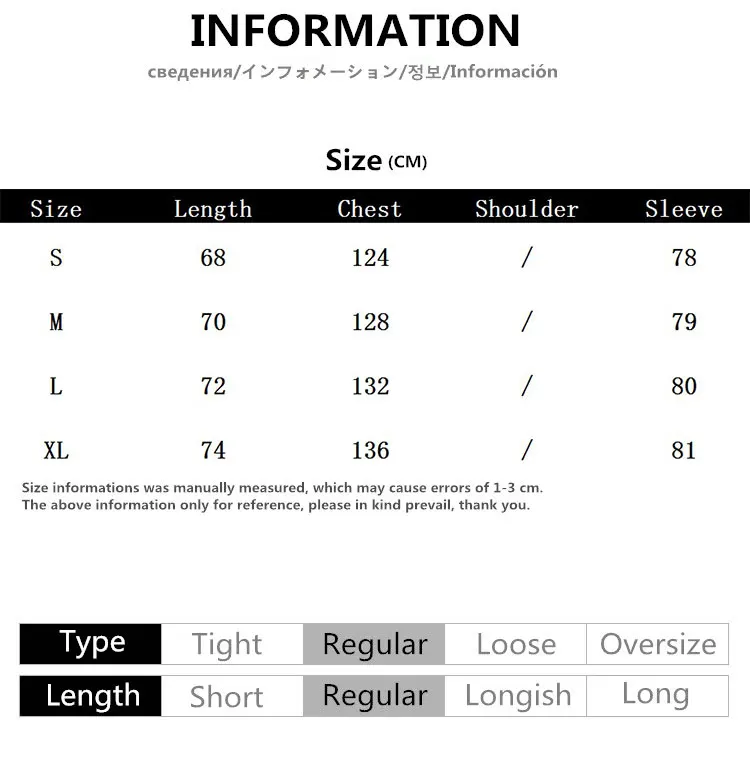 INFORMATION

сведения/インフォメーション/정보/Información

Size (CM)

| Size | Length | Chest | Shoulder | Sleeve |
|---|---|---|---|---|
| S | 68 | 124 | / | 78 |
| M | 70 | 128 | / | 79 |
| L | 72 | 132 | / | 80 |
| XL | 74 | 136 | / | 81 |

Size informations was manually measured, which may cause errors of 1-3 cm.
The above information only for reference, please in kind prevail, thank you.

| Type | Tight | Regular | Loose | Oversize |
|---|---|---|---|---|
| Length | Short | Regular | Longish | Long |